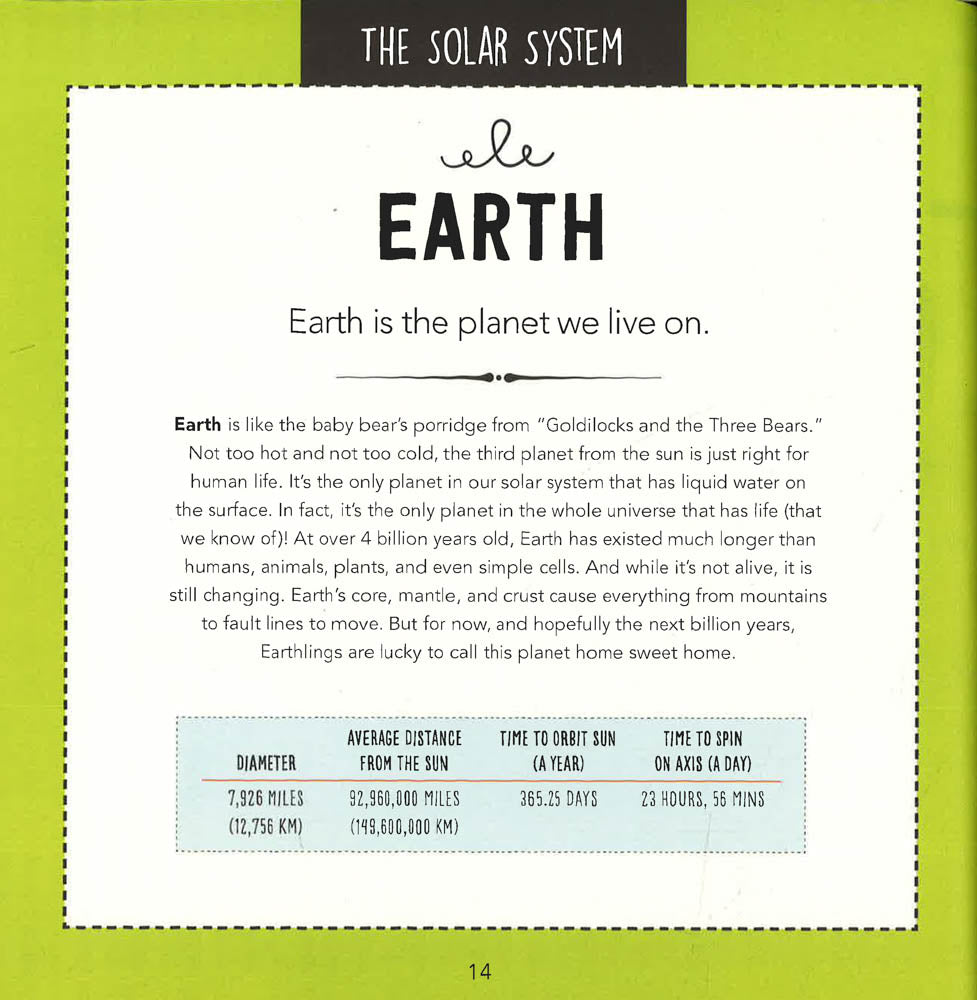 THE SOLAR SYSTEM

EARTH

Earth is the planet we live on.

Earth is like the baby bear's porridge from "Goldilocks and the Three Bears." Not too hot and not too cold, the third planet from the sun is just right for human life. It's the only planet in our solar system that has liquid water on the surface. In fact, it's the only planet in the whole universe that has life (that we know of)! At over 4 billion years old, Earth has existed much longer than humans, animals, plants, and even simple cells. And while it's not alive, it is still changing. Earth's core, mantle, and crust cause everything from mountains to fault lines to move. But for now, and hopefully the next billion years, Earthlings are lucky to call this planet home sweet home.

| DIAMETER | AVERAGE DISTANCE FROM THE SUN | TIME TO ORBIT SUN (A YEAR) | TIME TO SPIN ON AXIS (A DAY) |
|---|---|---|---|
| 7,926 MILES (12,756 KM) | 92,960,000 MILES (149,600,000 KM) | 365.25 DAYS | 23 HOURS, 56 MINS |

14